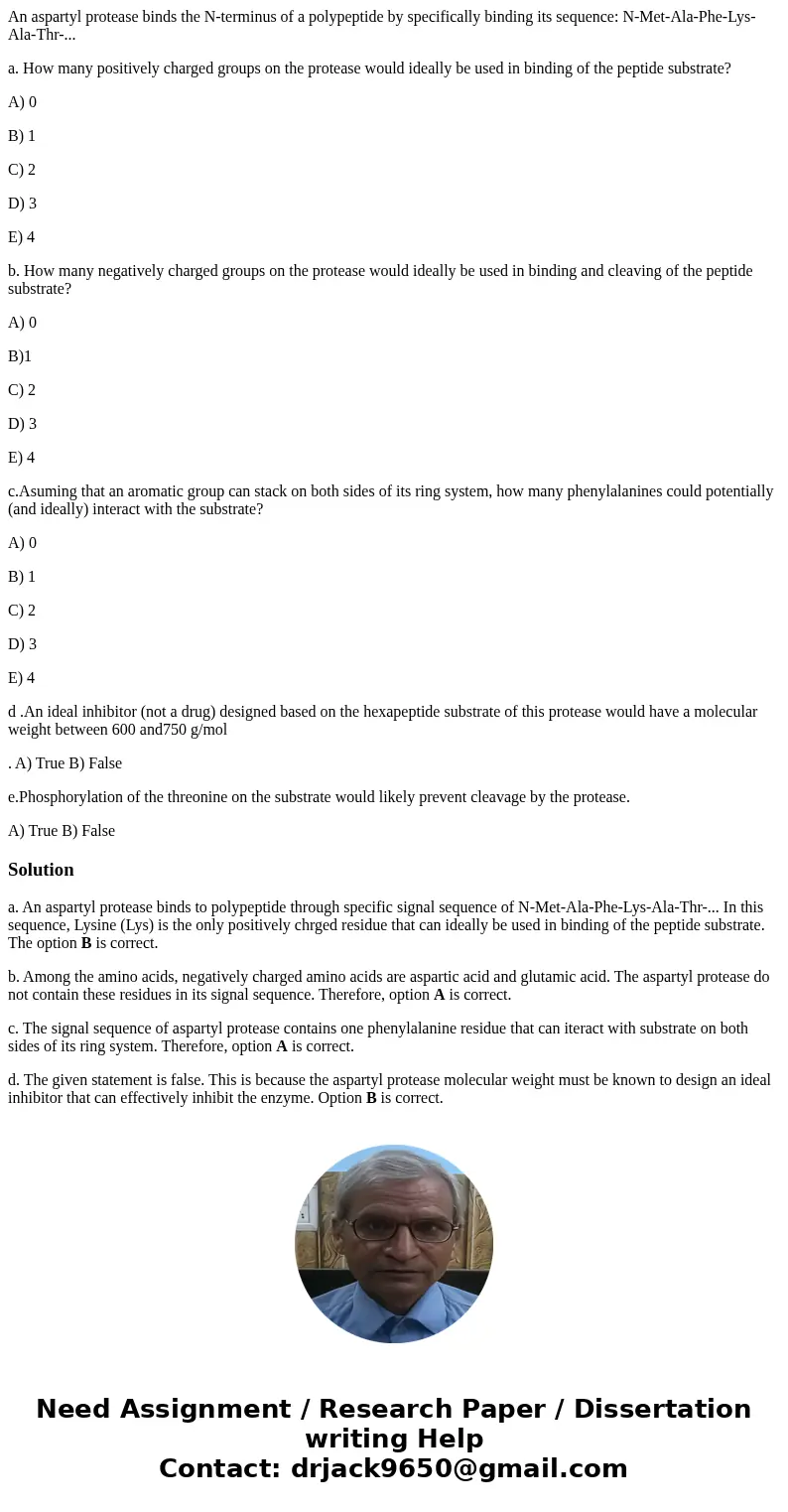 An aspartyl protease binds the N-terminus of a polypeptide by specifically binding its sequence: N-Met-Ala-Phe-Lys-Ala-Thr-...

a. How many positively charged groups on the protease would ideally be used in binding of the peptide substrate?

A) 0

B) 1

C) 2

D) 3

E) 4

b. How many negatively charged groups on the protease would ideally be used in binding and cleaving of the peptide substrate?

A) 0

B)1

C) 2

D) 3

E) 4

c.Asuming that an aromatic group can stack on both sides of its ring system, how many phenylalanines could potentially (and ideally) interact with the substrate?

A) 0

B) 1

C) 2

D) 3

E) 4

d .An ideal inhibitor (not a drug) designed based on the hexapeptide substrate of this protease would have a molecular weight between 600 and750 g/mol

. A) True B) False

e.Phosphorylation of the threonine on the substrate would likely prevent cleavage by the protease.

A) True B) False

Solution

a. An aspartyl protease binds to polypeptide through specific signal sequence of N-Met-Ala-Phe-Lys-Ala-Thr-... In this sequence, Lysine (Lys) is the only positively chrged residue that can ideally be used in binding of the peptide substrate. The option B is correct.

b. Among the amino acids, negatively charged amino acids are aspartic acid and glutamic acid. The aspartyl protease do not contain these residues in its signal sequence. Therefore, option A is correct.

c. The signal sequence of aspartyl protease contains one phenylalanine residue that can iteract with substrate on both sides of its ring system. Therefore, option A is correct.

d. The given statement is false. This is because the aspartyl protease molecular weight must be known to design an ideal inhibitor that can effectively inhibit the enzyme. Option B is correct.

Need Assignment / Research Paper / Dissertation writing Help
Contact: drjack9650@gmail.com